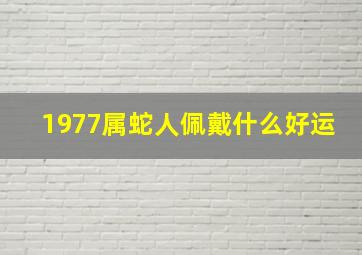 1977属蛇人佩戴什么好运